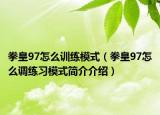 拳皇97怎么训练模式（拳皇97怎么调练习模式简介介绍）